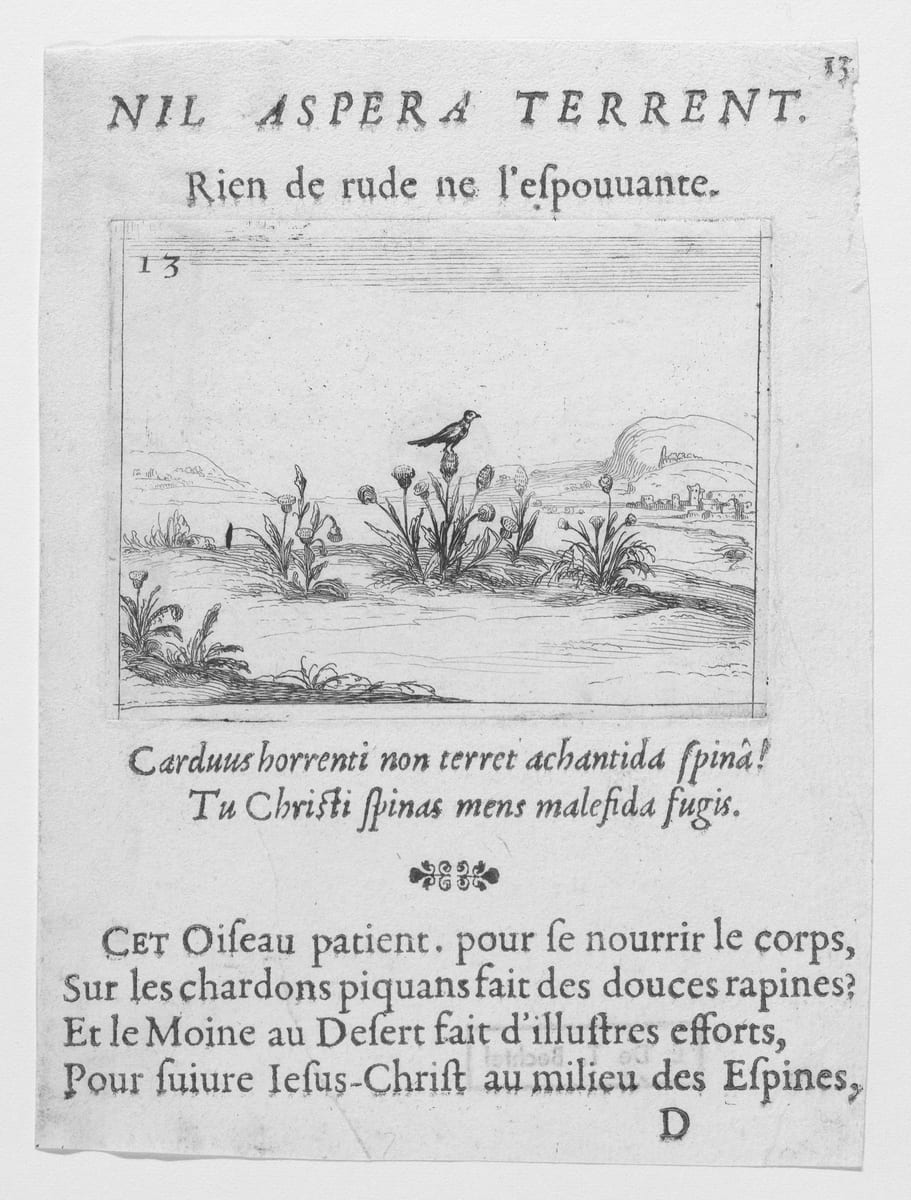 13

NIL ASPERA TERRENT.

Rien de rude ne l'espouuante.

13

Carduus horrenti non terret achantida spinâ!
Tu Christi spinas mens malefida fugis.

CET Oiseau patient. pour se nourrir le corps,
Sur les chardons piquans fait des douces rapines?
Et le Moine au Desert fait d'illustres efforts,
Pour suiure Iesus-Christ au milieu des Espines,

D